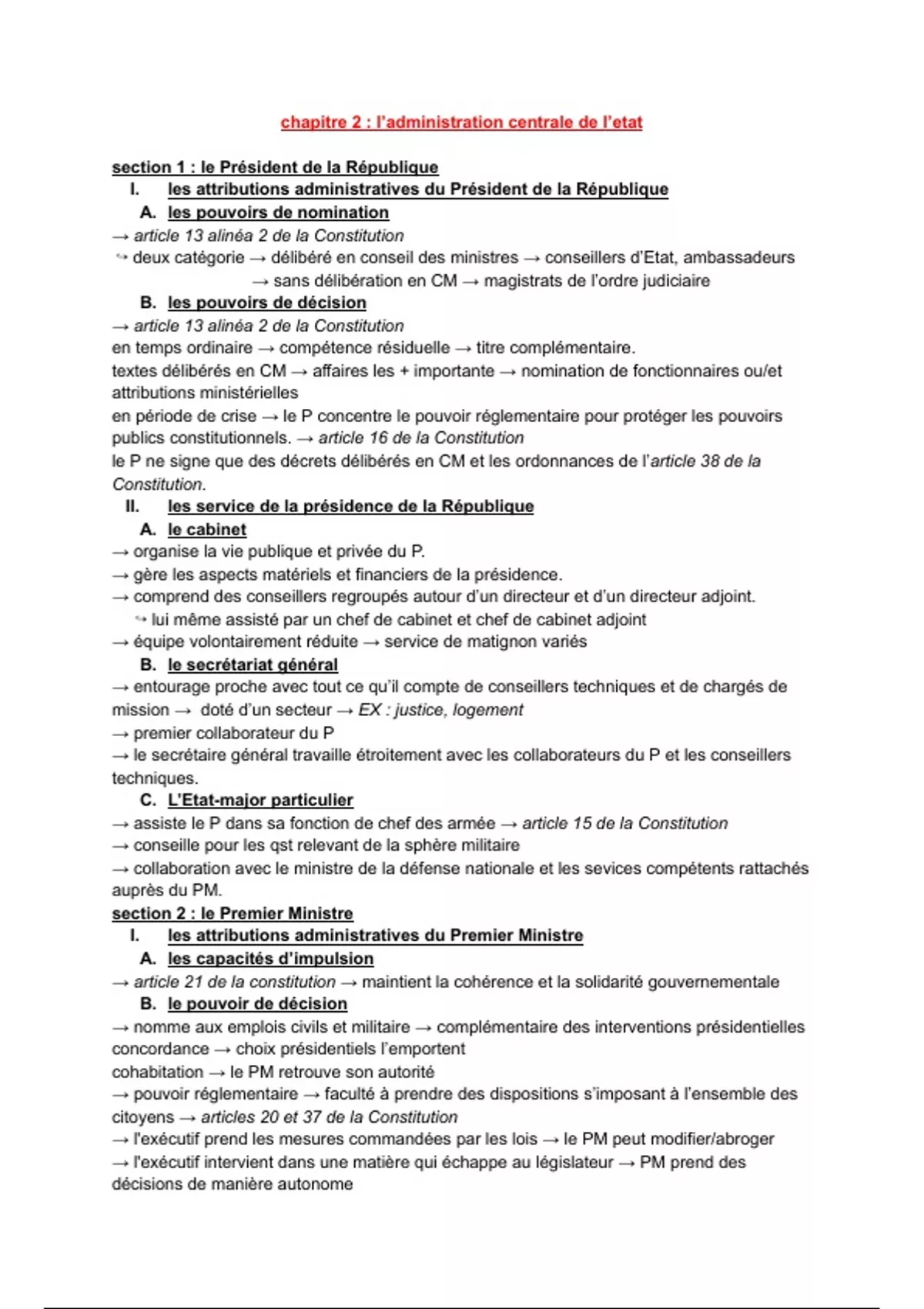 chapitre 2 : l'administration centrale de l'etat

section 1 : le Président de la République

I. les attributions administratives du Président de la République

A. les pouvoirs de nomination

→ article 13 alinéa 2 de la Constitution

↪ deux catégorie → délibéré en conseil des ministres → conseillers d'Etat, ambassadeurs
→ sans délibération en CM → magistrats de l'ordre judiciaire

B. les pouvoirs de décision

→ article 13 alinéa 2 de la Constitution

en temps ordinaire → compétence résiduelle → titre complémentaire.

textes délibérés en CM → affaires les + importante → nomination de fonctionnaires ou/et attributions ministérielles

en période de crise → le P concentre le pouvoir réglementaire pour protéger les pouvoirs publics constitutionnels. → article 16 de la Constitution

le P ne signe que des décrets délibérés en CM et les ordonnances de l'article 38 de la Constitution.

II. les service de la présidence de la République

A. le cabinet

→ organise la vie publique et privée du P.

→ gère les aspects matériels et financiers de la présidence.

→ comprend des conseillers regroupés autour d'un directeur et d'un directeur adjoint.

↪ lui même assisté par un chef de cabinet et chef de cabinet adjoint

→ équipe volontairement réduite → service de matignon variés

B. le secrétariat général

→ entourage proche avec tout ce qu'il compte de conseillers techniques et de chargés de mission → doté d'un secteur → EX : justice, logement

→ premier collaborateur du P

→ le secrétaire général travaille étroitement avec les collaborateurs du P et les conseillers techniques.

C. L'Etat-major particulier

→ assiste le P dans sa fonction de chef des armée → article 15 de la Constitution

→ conseille pour les qst relevant de la sphère militaire

→ collaboration avec le ministre de la défense nationale et les sevices compétents rattachés auprès du PM.

section 2 : le Premier Ministre

I. les attributions administratives du Premier Ministre

A. les capacités d'impulsion

→ article 21 de la constitution → maintient la cohérence et la solidarité gouvernementale

B. le pouvoir de décision

→ nomme aux emplois civils et militaire → complémentaire des interventions présidentielles

concordance → choix présidentiels l'emportent

cohabitation → le PM retrouve son autorité

→ pouvoir réglementaire → faculté à prendre des dispositions s'imposant à l'ensemble des citoyens → articles 20 et 37 de la Constitution

→ l'exécutif prend les mesures commandées par les lois → le PM peut modifier/abroger

→ l'exécutif intervient dans une matière qui échappe au législateur → PM prend des décisions de manière autonome